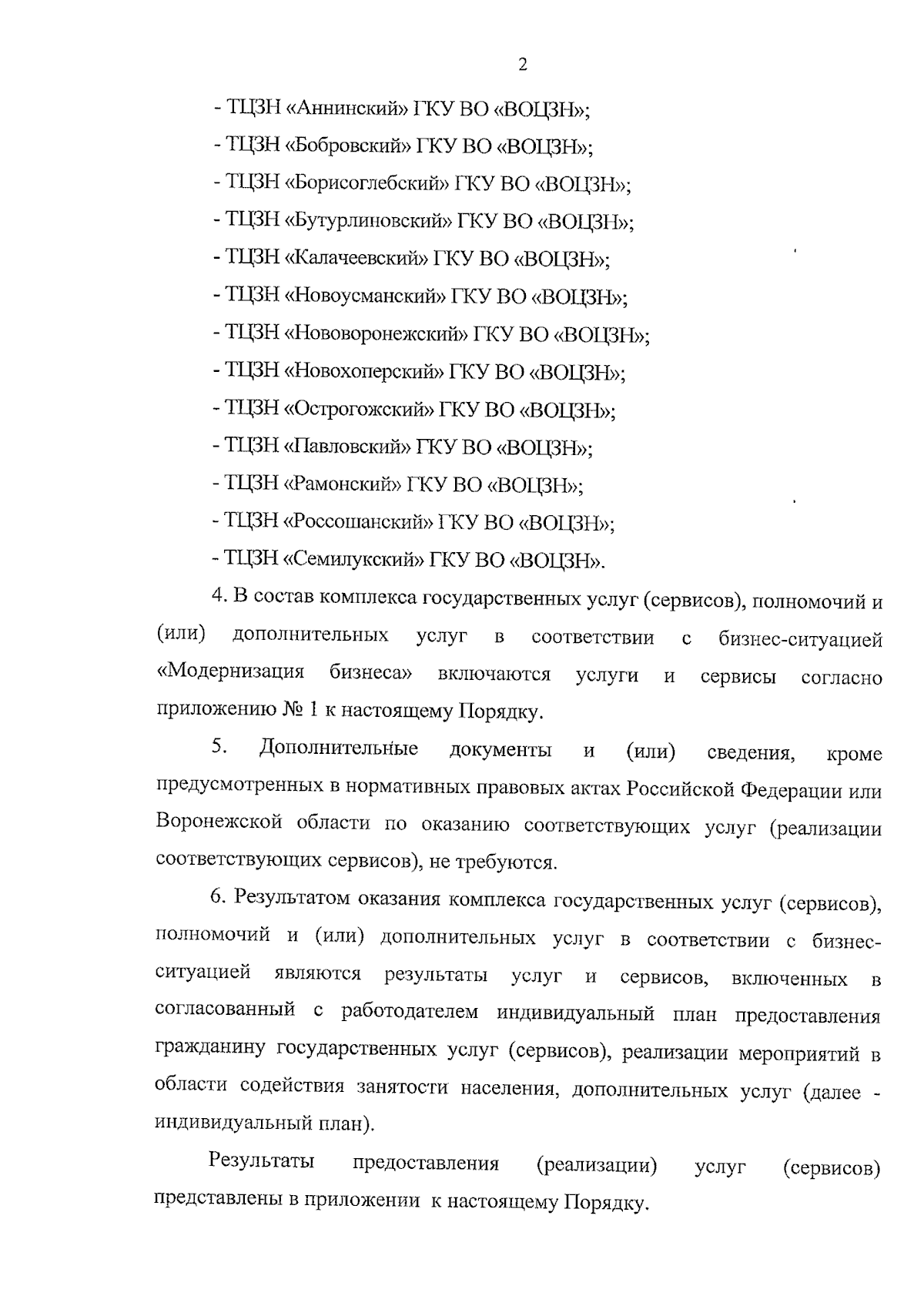 2

- ТЦЗН «Аннинский» ГКУ ВО «ВОЦЗН»;

- ТЦЗН «Бобровский» ГКУ ВО «ВОЦЗН»;

- ТЦЗН «Борисоглебский» ГКУ ВО «ВОЦЗН»;

- ТЦЗН «Бутурлиновский» ГКУ ВО «ВОЦЗН»;

- ТЦЗН «Калачеевский» ГКУ ВО «ВОЦЗН»;

- ТЦЗН «Новоусманский» ГКУ ВО «ВОЦЗН»;

- ТЦЗН «Нововоронежский» ГКУ ВО «ВОЦЗН»;

- ТЦЗН «Новохоперский» ГКУ ВО «ВОЦЗН»;

- ТЦЗН «Острогожский» ГКУ ВО «ВОЦЗН»;

- ТЦЗН «Павловский» ГКУ ВО «ВОЦЗН»;

- ТЦЗН «Рамонский» ГКУ ВО «ВОЦЗН»;

- ТЦЗН «Россошанский» ГКУ ВО «ВОЦЗН»;

- ТЦЗН «Семилукский» ГКУ ВО «ВОЦЗН».

4. В состав комплекса государственных услуг (сервисов), полномочий и (или) дополнительных услуг в соответствии с бизнес-ситуацией «Модернизация бизнеса» включаются услуги и сервисы согласно приложению № 1 к настоящему Порядку.

5. Дополнительные документы и (или) сведения, кроме предусмотренных в нормативных правовых актах Российской Федерации или Воронежской области по оказанию соответствующих услуг (реализации соответствующих сервисов), не требуются.

6. Результатом оказания комплекса государственных услуг (сервисов), полномочий и (или) дополнительных услуг в соответствии с бизнес-ситуацией являются результаты услуг и сервисов, включенных в согласованный с работодателем индивидуальный план предоставления гражданину государственных услуг (сервисов), реализации мероприятий в области содействия занятости населения, дополнительных услуг (далее - индивидуальный план).

Результаты предоставления (реализации) услуг (сервисов) представлены в приложении к настоящему Порядку.